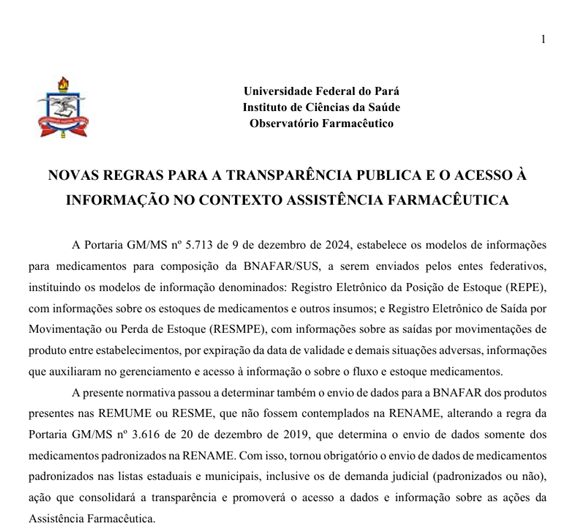 1

Universidade Federal do Pará
Instituto de Ciências da Saúde
Observatório Farmacêutico

NOVAS REGRAS PARA A TRANSPARÊNCIA PUBLICA E O ACESSO À INFORMAÇÃO NO CONTEXTO ASSISTÊNCIA FARMACÊUTICA

A Portaria GM/MS nº 5.713 de 9 de dezembro de 2024, estabelece os modelos de informações para medicamentos para composição da BNAFAR/SUS, a serem enviados pelos entes federativos, instituindo os modelos de informação denominados: Registro Eletrônico da Posição de Estoque (REPE), com informações sobre os estoques de medicamentos e outros insumos; e Registro Eletrônico de Saída por Movimentação ou Perda de Estoque (RESMPE), com informações sobre as saídas por movimentações de produto entre estabelecimentos, por expiração da data de validade e demais situações adversas, informações que auxiliaram no gerenciamento e acesso à informação o sobre o fluxo e estoque medicamentos.

A presente normativa passou a determinar também o envio de dados para a BNAFAR dos produtos presentes nas REMUME ou RESME, que não fossem contemplados na RENAME, alterando a regra da Portaria GM/MS nº 3.616 de 20 de dezembro de 2019, que determina o envio de dados somente dos medicamentos padronizados na RENAME. Com isso, tornou obrigatório o envio de dados de medicamentos padronizados nas listas estaduais e municipais, inclusive os de demanda judicial (padronizados ou não), ação que consolidará a transparência e promoverá o acesso a dados e informação sobre as ações da Assistência Farmacêutica.